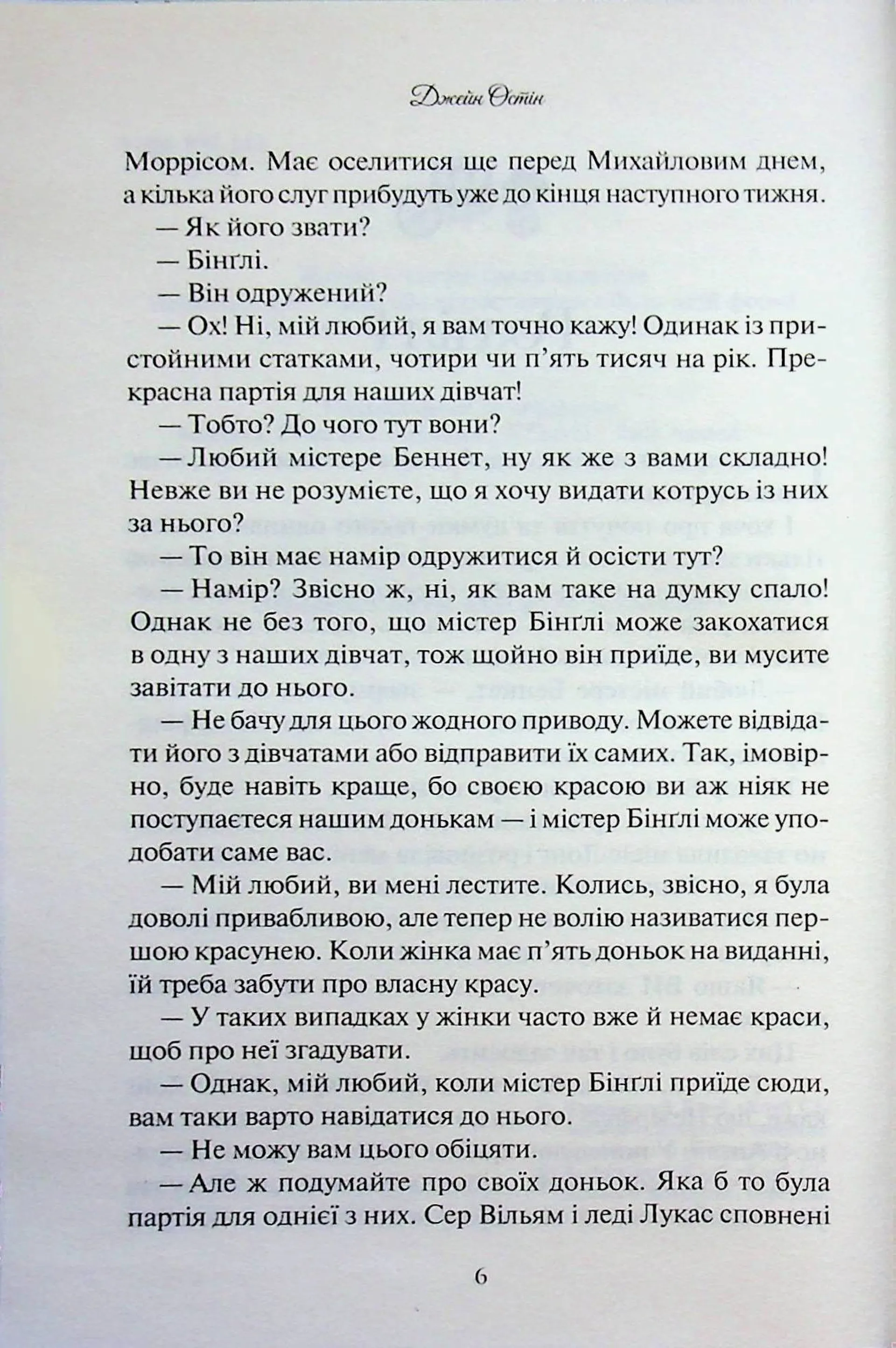 Джейн Остін

Моррісом. Має оселитися ще перед Михайловим днем, а кілька його слуг прибудуть уже до кінця наступного тижня.

— Як його звати?

— Бінґлі.

— Він одружений?

— Ох! Ні, мій любий, я вам точно кажу! Одинак із пристойними статками, чотири чи п'ять тисяч на рік. Прекрасна партія для наших дівчат!

— Тобто? До чого тут вони?

— Любий містере Беннет, ну як же з вами складно! Невже ви не розумієте, що я хочу видати котрусь із них за нього?

— То він має намір одружитися й осісти тут?

— Намір? Звісно ж, ні, як вам таке на думку спало! Однак не без того, що містер Бінґлі може закохатися в одну з наших дівчат, тож щойно він приїде, ви мусите завітати до нього.

— Не бачу для цього жодного приводу. Можете відвідати його з дівчатами або відправити їх самих. Так, імовірно, буде навіть краще, бо своєю красою ви аж ніяк не поступаєтеся нашим донькам — і містер Бінґлі може уподобати саме вас.

— Мій любий, ви мені лестите. Колись, звісно, я була доволі привабливою, але тепер не волію називатися першою красунею. Коли жінка має п'ять доньок на виданні, їй треба забути про власну красу.

— У таких випадках у жінки часто вже й немає краси, щоб про неї згадувати.

— Однак, мій любий, коли містер Бінґлі приїде сюди, вам таки варто навідатися до нього.

— Не можу вам цього обіцяти.

— Але ж подумайте про своїх доньок. Яка б то була партія для однієї з них. Сер Вільям і леді Лукас сповнені

6